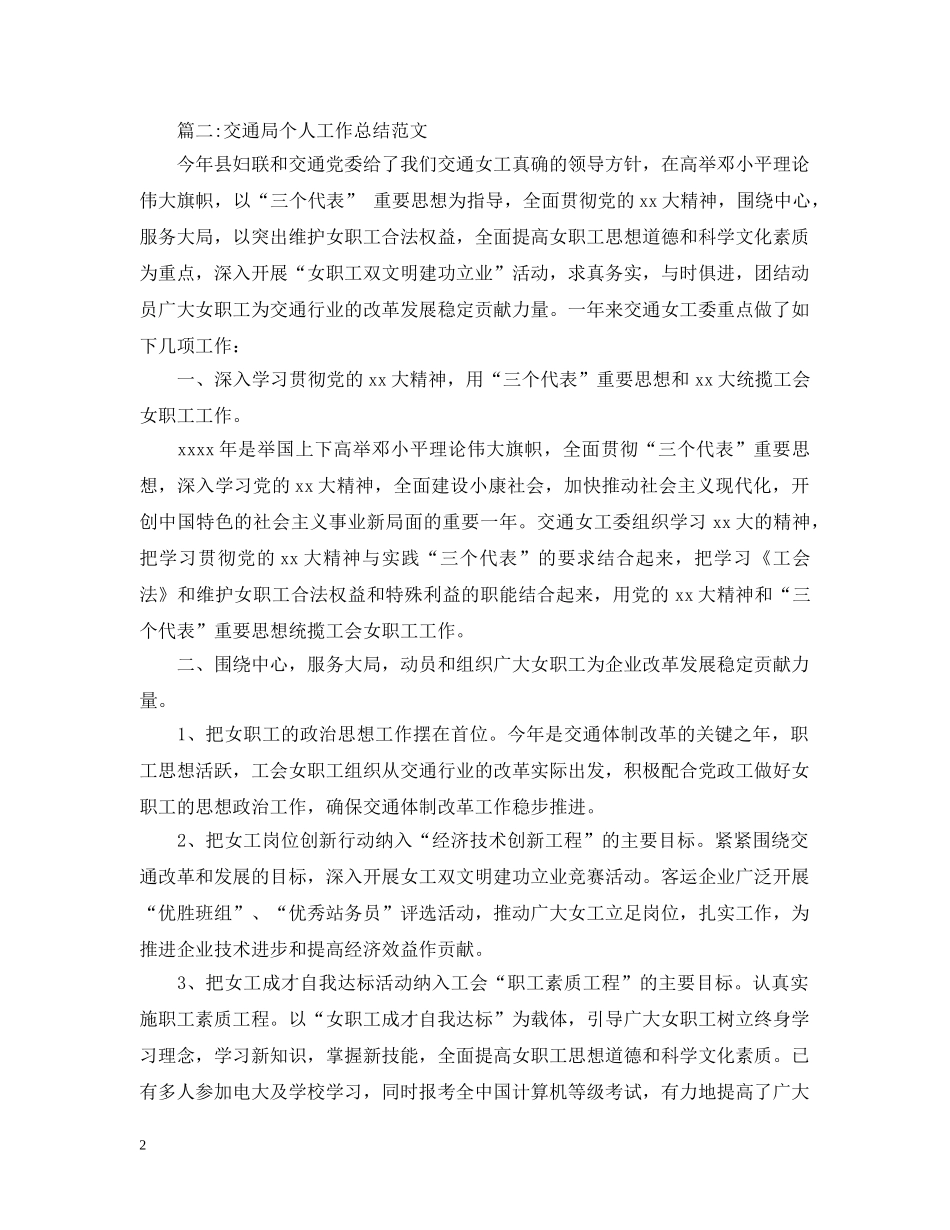 篇二:交通局个人工作总结范文

今年县妇联和交通党委给了我们交通女工真确的领导方针，在高举邓小平理论伟大旗帜，以“三个代表” 重要思想为指导，全面贯彻党的 xx 大精神，围绕中心，服务大局，以突出维护女职工合法权益，全面提高女职工思想道德和科学文化素质为重点，深入开展“女职工双文明建功立业”活动，求真务实，与时俱进，团结动员广大女职工为交通行业的改革发展稳定贡献力量。一年来交通女工委重点做了如下几项工作：

一、深入学习贯彻党的 xx 大精神，用“三个代表”重要思想和 xx 大统揽工会女职工工作。

xxxx 年是举国上下高举邓小平理论伟大旗帜，全面贯彻“三个代表”重要思想，深入学习党的 xx 大精神，全面建设小康社会，加快推动社会主义现代化，开创中国特色的社会主义事业新局面的重要一年。交通女工委组织学习 xx 大的精神，把学习贯彻党的 xx 大精神与实践“三个代表”的要求结合起来，把学习《工会法》和维护女职工合法权益和特殊利益的职能结合起来，用党的 xx 大精神和“三个代表”重要思想统揽工会女职工工作。

二、围绕中心，服务大局，动员和组织广大女职工为企业改革发展稳定贡献力量。

1、把女职工的政治思想工作摆在首位。今年是交通体制改革的关键之年，职工思想活跃，工会女职工组织从交通行业的改革实际出发，积极配合党政工做好女职工的思想政治工作，确保交通体制改革工作稳步推进。

2、把女工岗位创新行动纳入“经济技术创新工程”的主要目标。紧紧围绕交通改革和发展的目标，深入开展女工双文明建功立业竞赛活动。客运企业广泛开展“优胜班组”、“优秀站务员”评选活动，推动广大女工立足岗位，扎实工作，为推进企业技术进步和提高经济效益作贡献。

3、把女工成才自我达标活动纳入工会“职工素质工程”的主要目标。认真实施职工素质工程。以“女职工成才自我达标”为载体，引导广大女职工树立终身学习理念，学习新知识，掌握新技能，全面提高女职工思想道德和科学文化素质。已有多人参加电大及学校学习，同时报考全中国计算机等级考试，有力地提高了广大

2